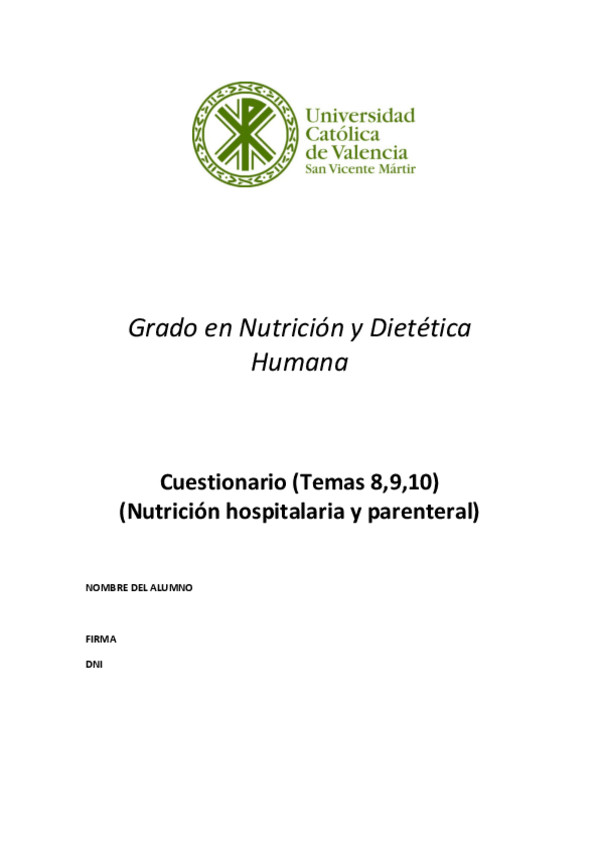 Universidad Católica de Valencia
San Vicente Mártir

Grado en Nutrición y Dietética Humana

Cuestionario (Temas 8,9,10)
(Nutrición hospitalaria y parenteral)

NOMBRE DEL ALUMNO

FIRMA

DNI